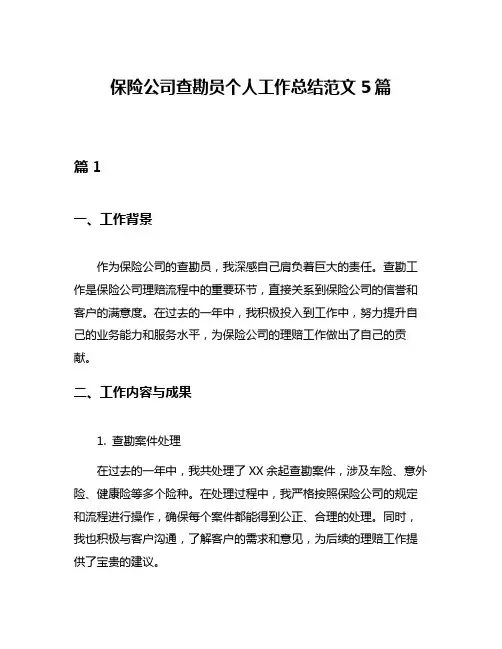 保险公司查勘员个人工作总结范文 5 篇

篇 1

一、工作背景

作为保险公司的查勘员，我深感自己肩负着巨大的责任。查勘工作是保险公司理赔流程中的重要环节，直接关系到保险公司的信誉和客户的满意度。在过去的一年中，我积极投入到工作中，努力提升自己的业务能力和服务水平，为保险公司的理赔工作做出了自己的贡献。

二、工作内容与成果

1. 查勘案件处理

在过去的一年中，我共处理了 XX 余起查勘案件，涉及车险、意外险、健康险等多个险种。在处理过程中，我严格按照保险公司的规定和流程进行操作，确保每个案件都能得到公正、合理的处理。同时，我也积极与客户沟通，了解客户的需求和意见，为后续的理赔工作提供了宝贵的建议。